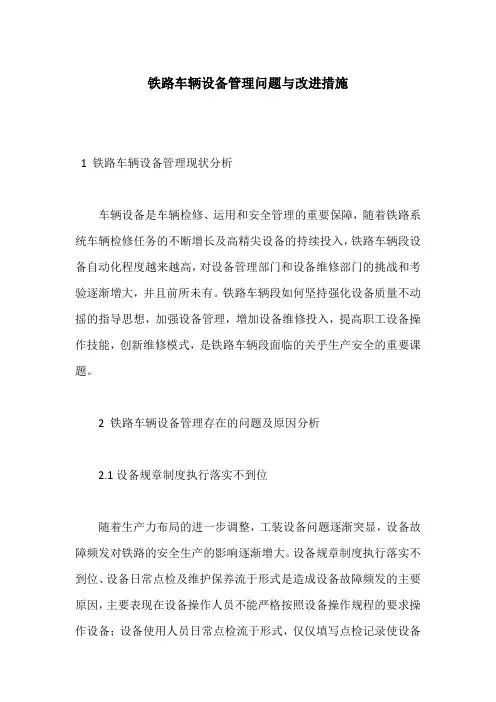 铁路车辆设备管理问题与改进措施

1 铁路车辆设备管理现状分析

车辆设备是车辆检修、运用和安全管理的重要保障，随着铁路系统车辆检修任务的不断增长及高精尖设备的持续投入，铁路车辆段设备自动化程度越来越高，对设备管理部门和设备维修部门的挑战和考验逐渐增大，并且前所未有。铁路车辆段如何坚持强化设备质量不动摇的指导思想，加强设备管理，增加设备维修投入，提高职工设备操作技能，创新维修模式，是铁路车辆段面临的关乎生产安全的重要课题。

2 铁路车辆设备管理存在的问题及原因分析

2.1 设备规章制度执行落实不到位

随着生产力布局的进一步调整，工装设备问题逐渐突显，设备故障频发对铁路的安全生产的影响逐渐增大。设备规章制度执行落实不到位、设备日常点检及维护保养流于形式是造成设备故障频发的主要原因，主要表现在设备操作人员不能严格按照设备操作规程的要求操作设备；设备使用人员日常点检流于形式，仅仅填写点检记录使设备